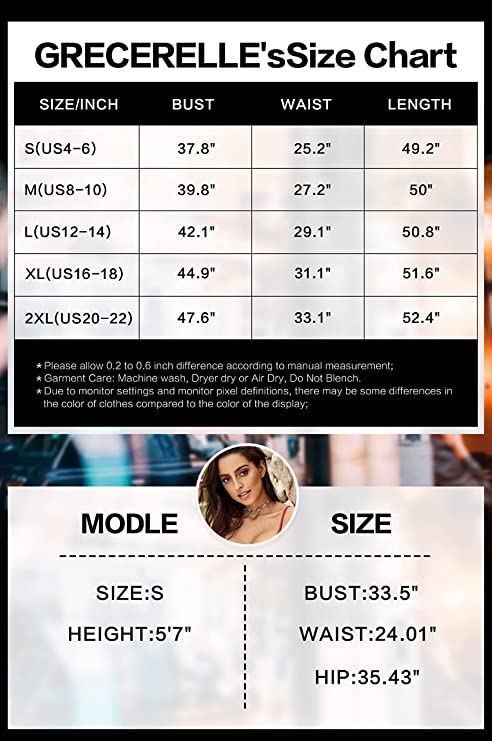 GRECERELLE'sSize Chart

| SIZE/INCH | BUST | WAIST | LENGTH |
|---|---|---|---|
| S(US4-6) | 37.8" | 25.2" | 49.2" |
| M(US8-10) | 39.8" | 27.2" | 50" |
| L(US12-14) | 42.1" | 29.1" | 50.8" |
| XL(US16-18) | 44.9" | 31.1" | 51.6" |
| 2XL(US20-22) | 47.6" | 33.1" | 52.4" |

★Please allow 0.2 to 0.6 inch difference according to manual measurement;
★Garment Care: Machine wash, Dryer dry or Air Dry, Do Not Blench.
★Due to monitor settings and monitor pixel definitions, there may be some differences in the color of clothes compared to the color of the display;

MODLE SIZE

SIZE:S
HEIGHT:5'7"

BUST:33.5"
WAIST:24.01"
HIP:35.43"